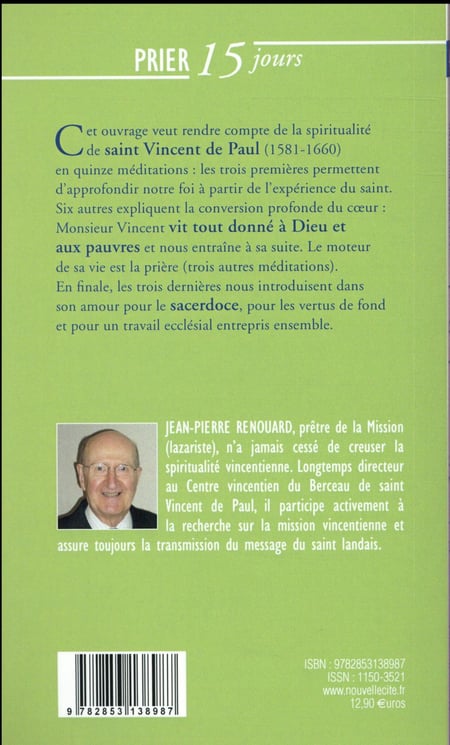 PRIER 15 jours

Cet ouvrage veut rendre compte de la spiritualité de saint Vincent de Paul (1581-1660) en quinze méditations : les trois premières permettent d'approfondir notre foi à partir de l'expérience du saint. Six autres expliquent la conversion profonde du cœur : Monsieur Vincent vit tout donné à Dieu et aux pauvres et nous entraîne à sa suite. Le moteur de sa vie est la prière (trois autres méditations). En finale, les trois dernières nous introduisent dans son amour pour le sacerdoce, pour les vertus de fond et pour un travail ecclésial entrepris ensemble.

JEAN-PIERRE RENOUARD, prêtre de la Mission (lazariste), n'a jamais cessé de creuser la spiritualité vincentienne. Longtemps directeur au Centre vincentien du Berceau de saint Vincent de Paul, il participe activement à la recherche sur la mission vincentienne et assure toujours la transmission du message du saint landais.

9 782853 138987

ISBN : 9782853138987
ISSN : 1150-3521
www.nouvellecite.fr
12,90 €uros